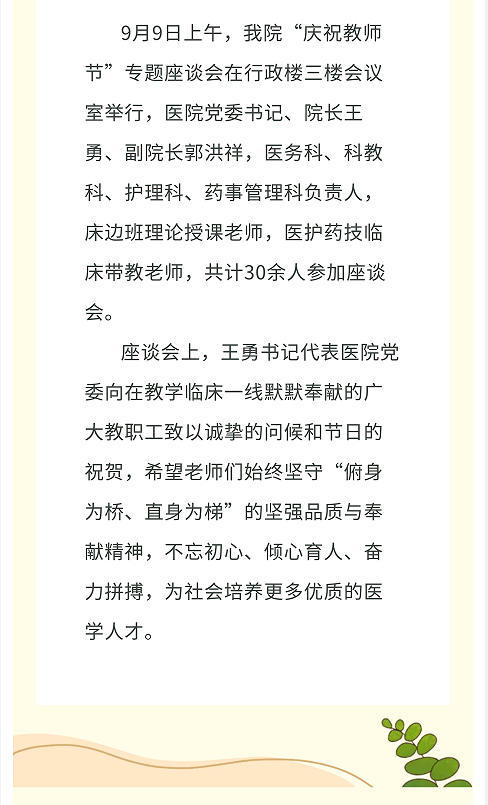 9月9日上午，我院“庆祝教师节”专题座谈会在行政楼三楼会议室举行，医院党委书记、院长王勇、副院长郭洪祥，医务科、科教科、护理科、药事管理科负责人，床边班理论授课老师，医护药技临床带教老师，共计30余人参加座谈会。

座谈会上，王勇书记代表医院党委向在教学临床一线默默奉献的广大教职工致以诚挚的问候和节日的祝贺，希望老师们始终坚守“俯身为桥、直身为梯”的坚强品质与奉献精神，不忘初心、倾心育人、奋力拼搏，为社会培养更多优质的医学人才。